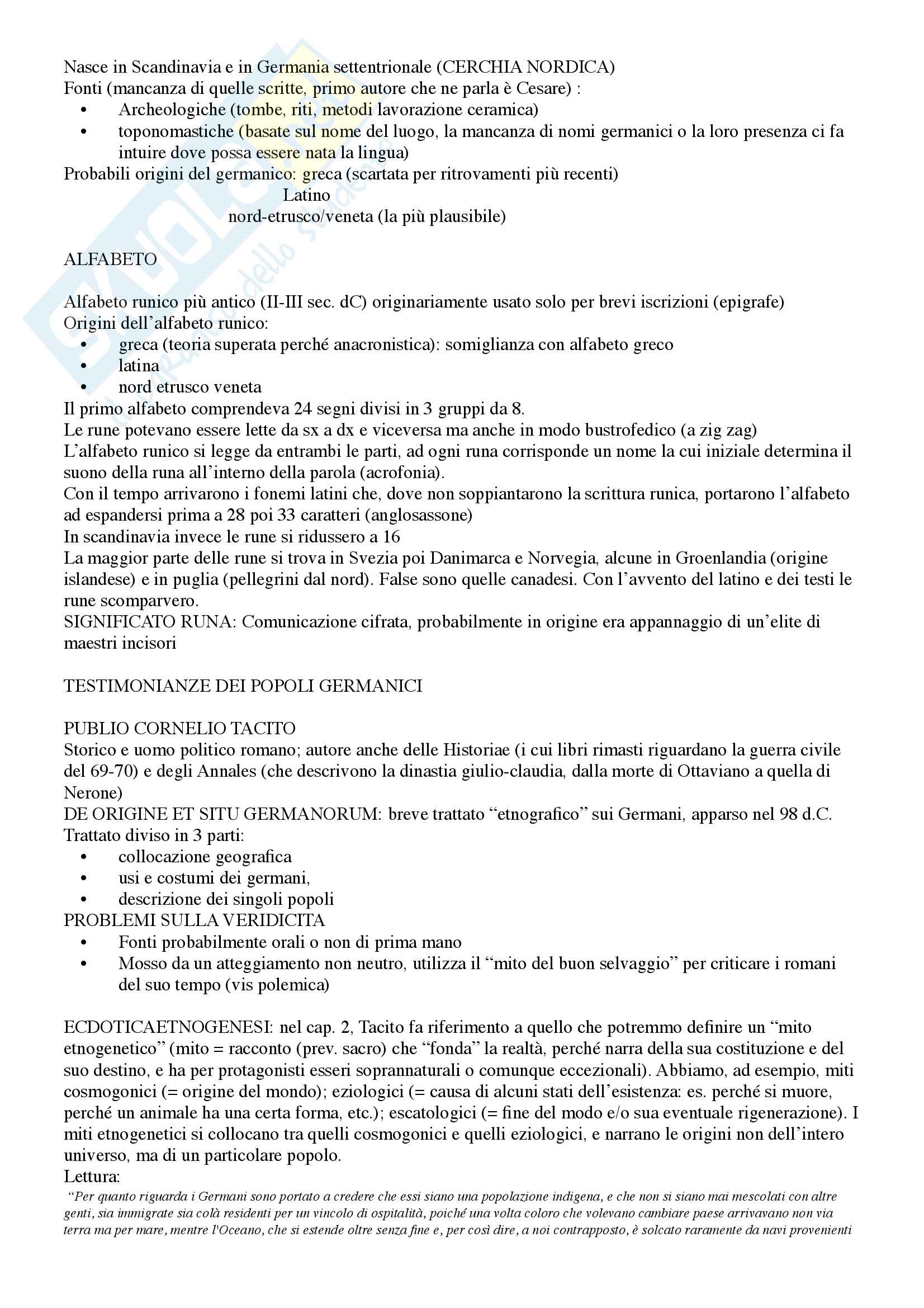 Nasce in Scandinavia e in Germania settentrionale (CERCHIA NORDICA)
Fonti (mancanza di quelle scritte, primo autore che ne parla è Cesare) :
• Archeologiche (tombe, riti, metodi lavorazione ceramica)
• toponomastiche (basate sul nome del luogo, la mancanza di nomi germanici o la loro presenza ci fa intuire dove possa essere nata la lingua)
Probabili origini del germanico: greca (scartata per ritrovamenti più recenti)
Latino
nord-etrusco/veneta (la più plausibile)

ALFABETO

Alfabeto runico più antico (II-III sec. dC) originariamente usato solo per brevi iscrizioni (epigrafe)
Origini dell'alfabeto runico:
• greca (teoria superata perché anacronistica): somiglianza con alfabeto greco
• latina
• nord etrusco veneta
Il primo alfabeto comprendeva 24 segni divisi in 3 gruppi da 8.
Le rune potevano essere lette da sx a dx e viceversa ma anche in modo bustrofedico (a zig zag)
L'alfabeto runico si legge da entrambi le parti, ad ogni runa corrisponde un nome la cui iniziale determina il suono della runa all'interno della parola (acrofonia).
Con il tempo arrivarono i fonemi latini che, dove non soppiantarono la scrittura runica, portarono l'alfabeto ad espandersi prima a 28 poi 33 caratteri (anglosassone)
In scandinavia invece le rune si ridussero a 16
La maggior parte delle rune si trova in Svezia poi Danimarca e Norvegia, alcune in Groenlandia (origine islandese) e in puglia (pellegrini dal nord). False sono quelle canadesi. Con l'avvento del latino e dei testi le rune scomparvero.
SIGNIFICATO RUNA: Comunicazione cifrata, probabilmente in origine era appannaggio di un'elite di maestri incisori

TESTIMONIANZE DEI POPOLI GERMANICI

PUBLIO CORNELIO TACITO
Storico e uomo politico romano; autore anche delle Historiae (i cui libri rimasti riguardano la guerra civile del 69-70) e degli Annales (che descrivono la dinastia giulio-claudia, dalla morte di Ottaviano a quella di Nerone)
DE ORIGINE ET SITU GERMANORUM: breve trattato "etnografico" sui Germani, apparso nel 98 d.C.
Trattato diviso in 3 parti:
• collocazione geografica
• usi e costumi dei germani,
• descrizione dei singoli popoli
PROBLEMI SULLA VERIDICITA
• Fonti probabilmente orali o non di prima mano
• Mosso da un atteggiamento non neutro, utilizza il "mito del buon selvaggio" per criticare i romani del suo tempo (vis polemica)

ECDOTICAETNOGENESI: nel cap. 2, Tacito fa riferimento a quello che potremmo definire un "mito etnogenetico" (mito = racconto (prev. sacro) che "fonda" la realtà, perché narra della sua costituzione e del suo destino, e ha per protagonisti esseri soprannaturali o comunque eccezionali). Abbiamo, ad esempio, miti cosmogonici (= origine del mondo); eziologici (= causa di alcuni stati dell'esistenza: es. perché si muore, perché un animale ha una certa forma, etc.); escatologici (= fine del modo e/o sua eventuale rigenerazione). I miti etnogenetici si collocano tra quelli cosmogonici e quelli eziologici, e narrano le origini non dell'intero universo, ma di un particolare popolo.
Lettura:
"Per quanto riguarda i Germani sono portato a credere che essi siano una popolazione indigena, e che non si siano mai mescolati con altre genti, sia immigrate sia colà residenti per un vincolo di ospitalità, poiché una volta coloro che volevano cambiare paese arrivavano non via terra ma per mare, mentre l'Oceano, che si estende oltre senza fine e, per così dire, a noi contrapposto, è solcato raramente da navi provenienti